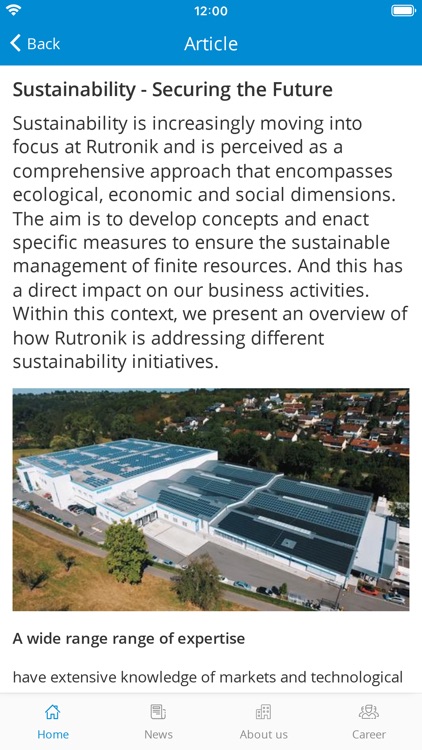 12:00

Back Article

Sustainability - Securing the Future

Sustainability is increasingly moving into focus at Rutronik and is perceived as a comprehensive approach that encompasses ecological, economic and social dimensions. The aim is to develop concepts and enact specific measures to ensure the sustainable management of finite resources. And this has a direct impact on our business activities. Within this context, we present an overview of how Rutronik is addressing different sustainability initiatives.

A wide range range of expertise

have extensive knowledge of markets and technological

Home News About us Career